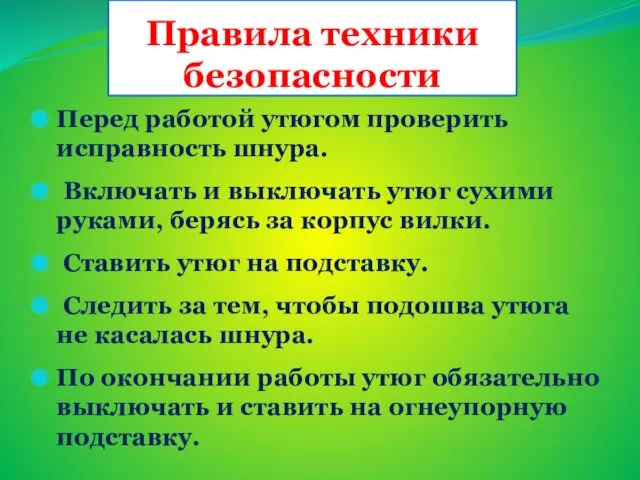 Правила техники безопасности

Перед работой утюгом проверить исправность шнура.

Включать и выключать утюг сухими руками, берясь за корпус вилки.

Ставить утюг на подставку.

Следить за тем, чтобы подошва утюга не касалась шнура.

По окончании работы утюг обязательно выключать и ставить на огнеупорную подставку.